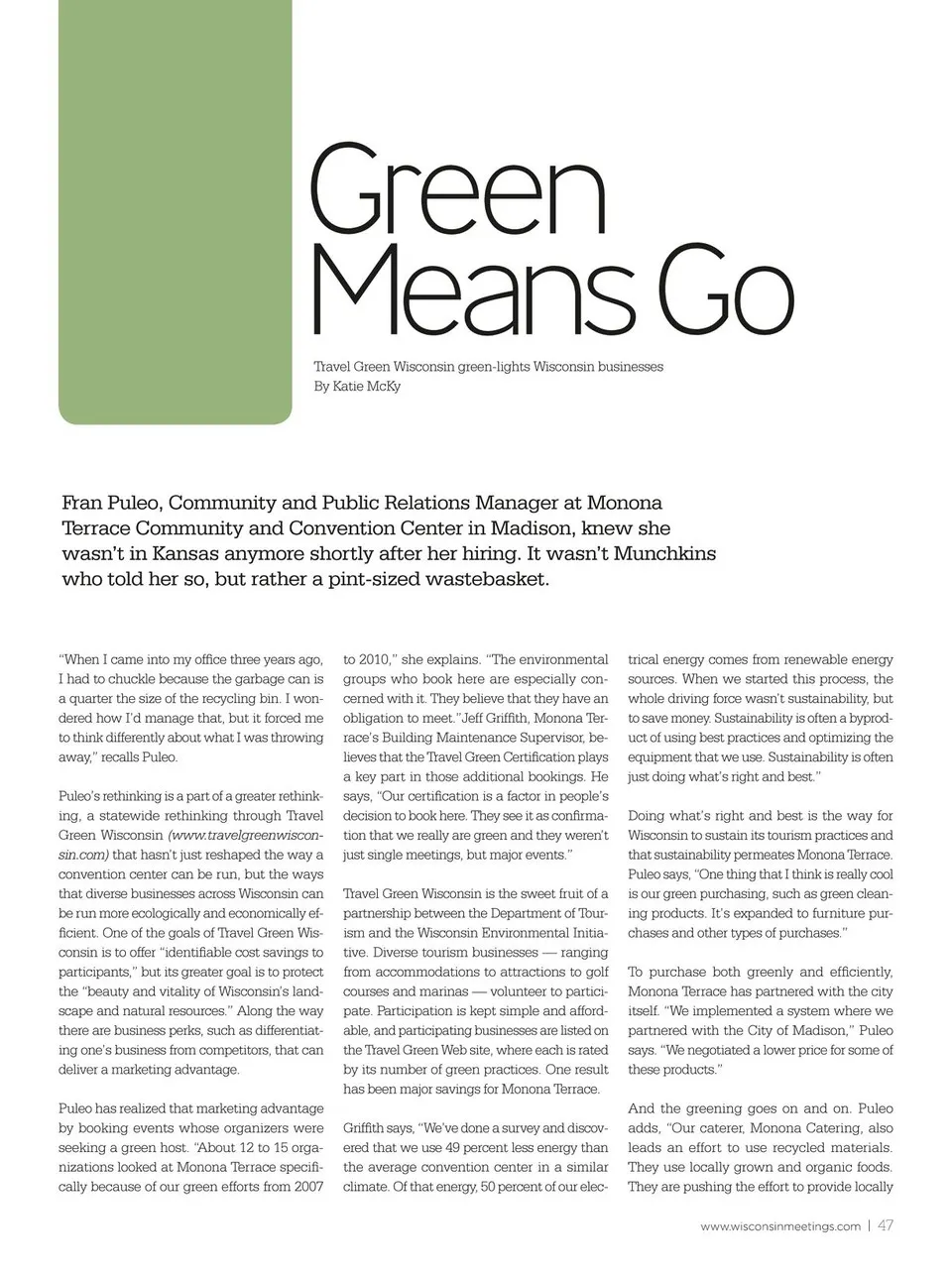 Green Means Go

Travel Green Wisconsin green-lights Wisconsin businesses
By Katie McKy

Fran Puleo, Community and Public Relations Manager at Monona Terrace Community and Convention Center in Madison, knew she wasn't in Kansas anymore shortly after her hiring. It wasn't Munchkins who told her so, but rather a pint-sized wastebasket.

"When I came into my office three years ago, I had to chuckle because the garbage can is a quarter the size of the recycling bin. I wondered how I'd manage that, but it forced me to think differently about what I was throwing away," recalls Puleo.

Puleo's rethinking is a part of a greater rethinking, a statewide rethinking through Travel Green Wisconsin (www.travelgreenwisconsin.com) that hasn't just reshaped the way a convention center can be run, but the ways that diverse businesses across Wisconsin can be run more ecologically and economically efficient. One of the goals of Travel Green Wisconsin is to offer "identifiable cost savings to participants," but its greater goal is to protect the "beauty and vitality of Wisconsin's landscape and natural resources." Along the way there are business perks, such as differentiating one's business from competitors, that can deliver a marketing advantage.

Puleo has realized that marketing advantage by booking events whose organizers were seeking a green host. "About 12 to 15 organizations looked at Monona Terrace specifically because of our green efforts from 2007 to 2010," she explains. "The environmental groups who book here are especially concerned with it. They believe that they have an obligation to meet."Jeff Griffith, Monona Terrace's Building Maintenance Supervisor, believes that the Travel Green Certification plays a key part in those additional bookings. He says, "Our certification is a factor in people's decision to book here. They see it as confirmation that we really are green and they weren't just single meetings, but major events."

Travel Green Wisconsin is the sweet fruit of a partnership between the Department of Tourism and the Wisconsin Environmental Initiative. Diverse tourism businesses — ranging from accommodations to attractions to golf courses and marinas — volunteer to participate. Participation is kept simple and affordable, and participating businesses are listed on the Travel Green Web site, where each is rated by its number of green practices. One result has been major savings for Monona Terrace.

Griffith says, "We've done a survey and discovered that we use 49 percent less energy than the average convention center in a similar climate. Of that energy, 50 percent of our electrical energy comes from renewable energy sources. When we started this process, the whole driving force wasn't sustainability, but to save money. Sustainability is often a byproduct of using best practices and optimizing the equipment that we use. Sustainability is often just doing what's right and best."

Doing what's right and best is the way for Wisconsin to sustain its tourism practices and that sustainability permeates Monona Terrace. Puleo says, "One thing that I think is really cool is our green purchasing, such as green cleaning products. It's expanded to furniture purchases and other types of purchases."

To purchase both greenly and efficiently, Monona Terrace has partnered with the city itself. "We implemented a system where we partnered with the City of Madison," Puleo says. "We negotiated a lower price for some of these products."

And the greening goes on and on. Puleo adds, "Our caterer, Monona Catering, also leads an effort to use recycled materials. They use locally grown and organic foods. They are pushing the effort to provide locally

www.wisconsinmeetings.com | 47